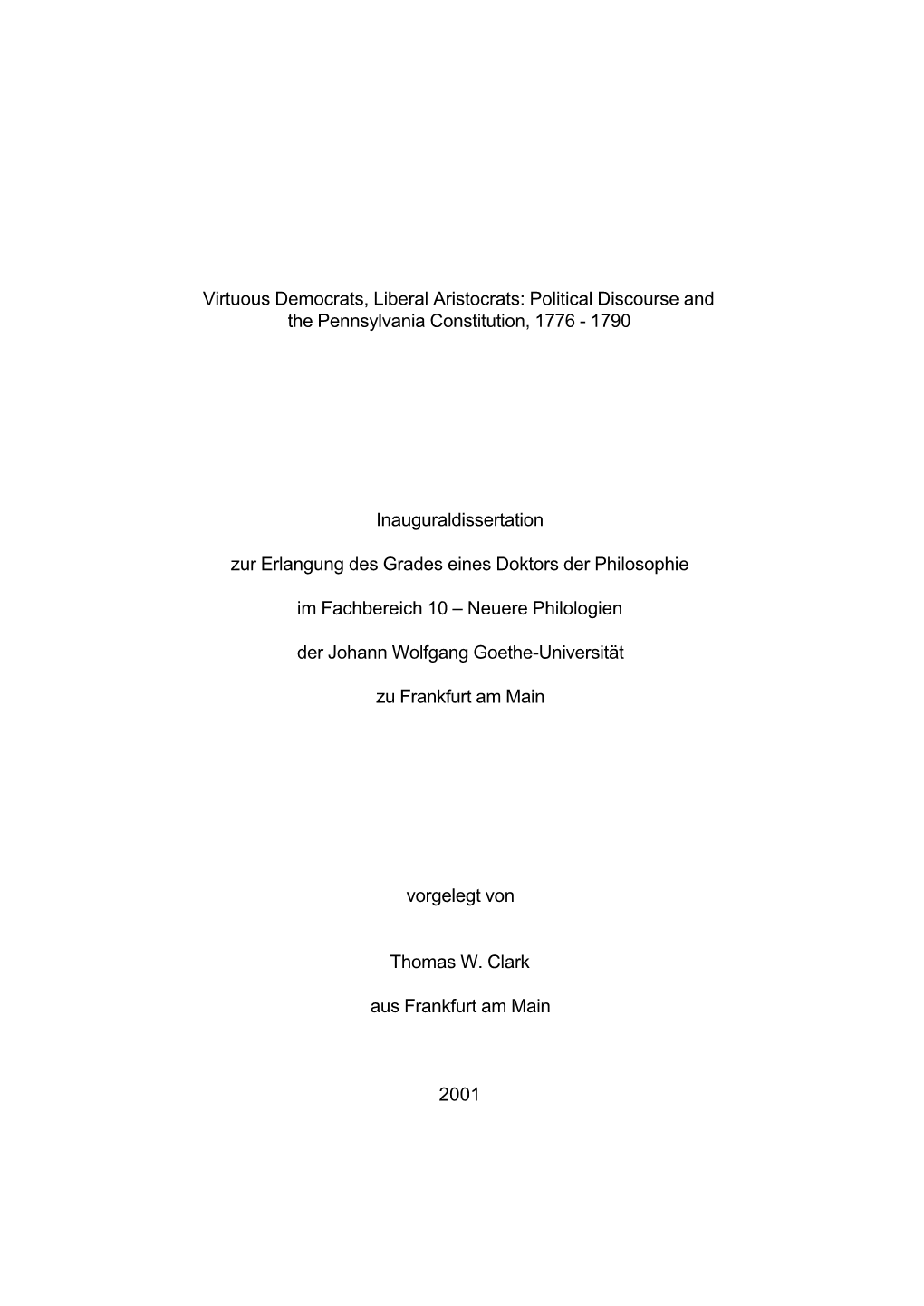 Virtuous Democrats, Liberal Aristocrats: Political Discourse and the Pennsylvania Constitution, 1776 - 1790

Inauguraldissertation

zur Erlangung des Grades eines Doktors der Philosophie

im Fachbereich 10 – Neuere Philologien

der Johann Wolfgang Goethe-Universität

zu Frankfurt am Main

vorgelegt von

Thomas W. Clark

aus Frankfurt am Main

2001